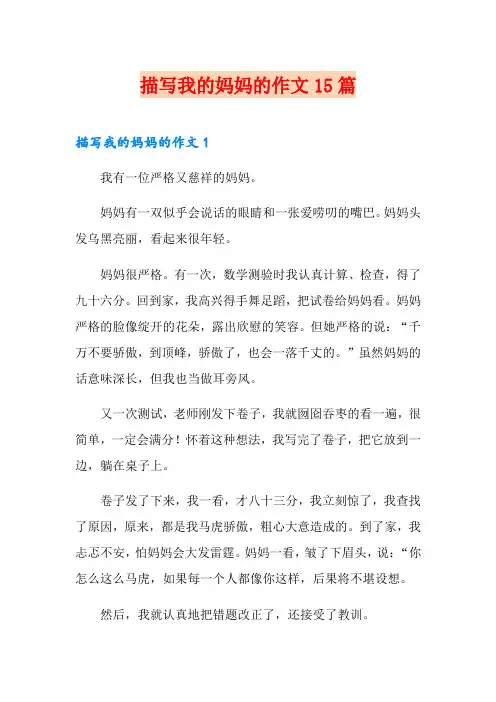 描写我的妈妈的作文 15 篇

描写我的妈妈的作文 1

我有一位严格又慈祥的妈妈。

妈妈有一双似乎会说话的眼睛和一张爱唠叨的嘴巴。妈妈头发乌黑亮丽，看起来很年轻。

妈妈很严格。有一次，数学测验时我认真计算、检查，得了九十六分。回到家，我高兴得手舞足蹈，把试卷给妈妈看。妈妈严格的脸像绽开的花朵，露出欣慰的笑容。但她严格的说：“千万不要骄傲，到顶峰，骄傲了，也会一落千丈的。”虽然妈妈的话意味深长，但我也当做耳旁风。

又一次测试，老师刚发下卷子，我就囫囵吞枣的看一遍，很简单，一定会满分！怀着这种想法，我写完了卷子，把它放到一边，躺在桌子上。

卷子发了下来，我一看，才八十三分，我立刻惊了，我查找了原因，原来，都是我马虎骄傲，粗心大意造成的。到了家，我忐忑不安，怕妈妈会大发雷霆。妈妈一看，皱了下眉头，说：“你怎么这么马虎，如果每一个人都像你这样，后果将不堪设想。

然后，我就认真地把错题改正了，还接受了教训。